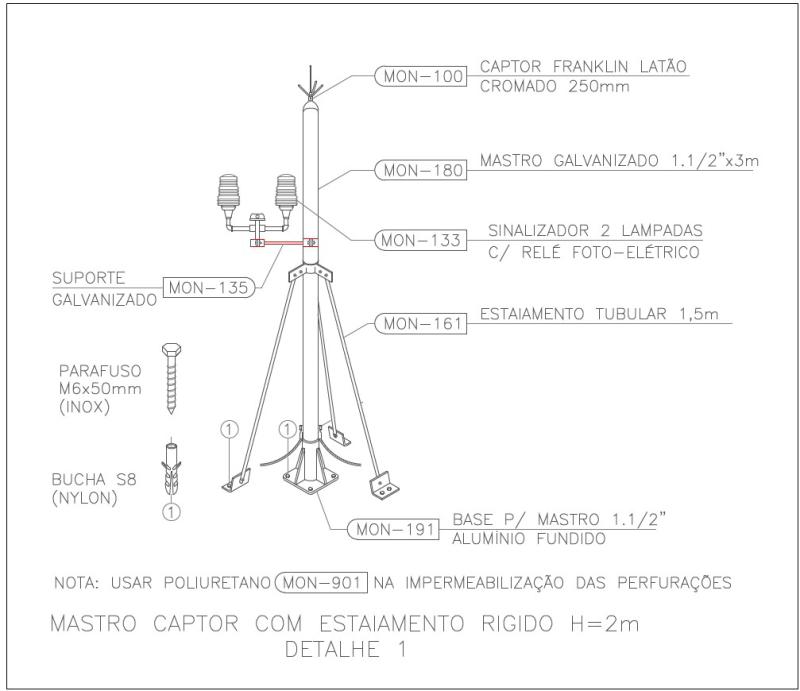 MON-100 CAPTOR FRANKLIN LATÃO CROMADO 250mm

MON-180 MASTRO GALVANIZADO 1.1/2"x3m

MON-133 SINALIZADOR 2 LAMPADAS C/ RELÉ FOTO-ELÉTRICO

SUPORTE GALVANIZADO MON-135

MON-161 ESTAIAMENTO TUBULAR 1,5m

PARAFUSO M6x50mm (INOX)

BUCHA S8 (NYLON)

1

1

1

MON-191 BASE P/ MASTRO 1.1/2" ALUMÍNIO FUNDIDO

NOTA: USAR POLIURETANO MON-901 NA IMPERMEABILIZAÇÃO DAS PERFURAÇÕES

MASTRO CAPTOR COM ESTAIAMENTO RIGIDO H=2m
DETALHE 1